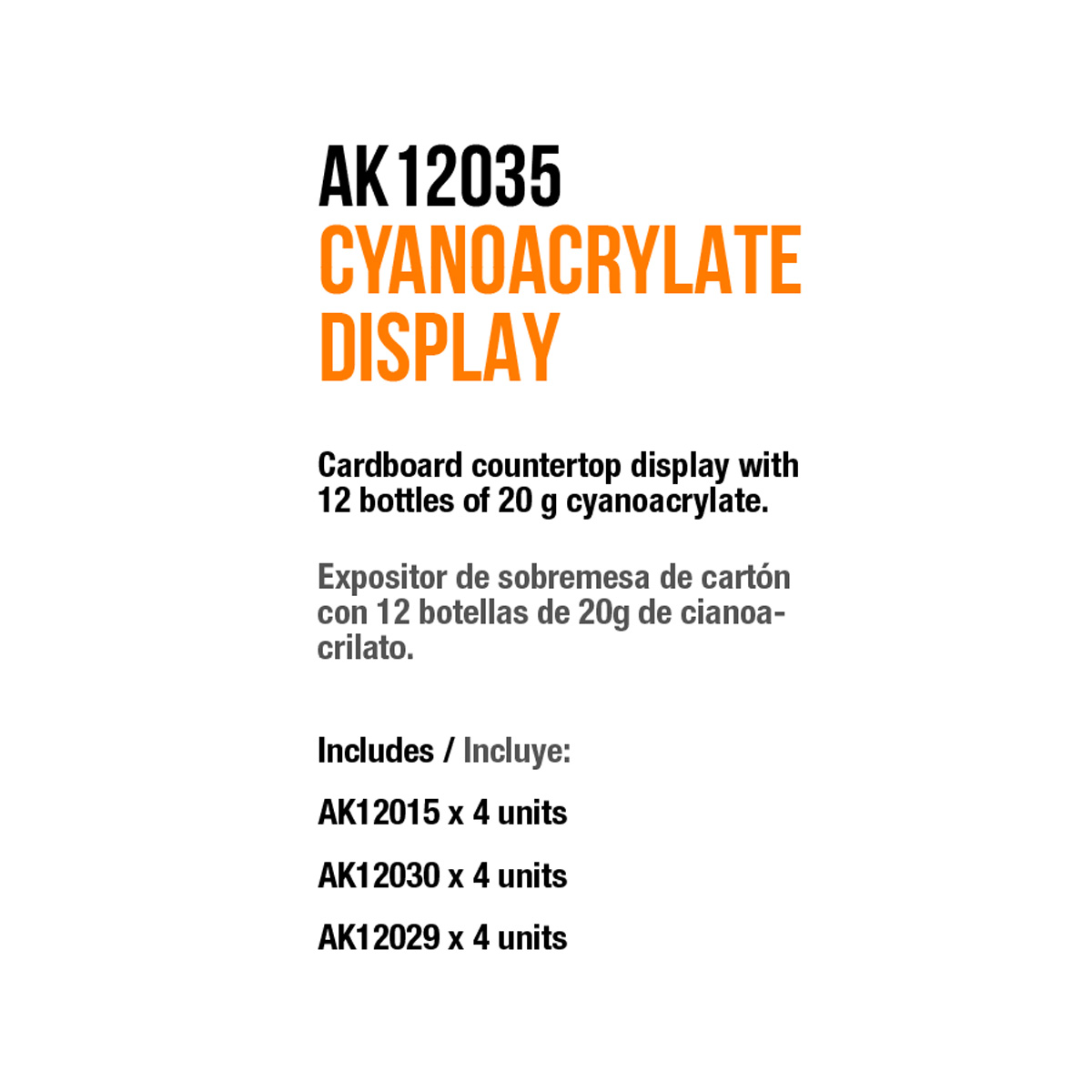 AK12035
CYANOACRYLATE
DISPLAY

Cardboard countertop display with 12 bottles of 20 g cyanoacrylate.

Expositor de sobremesa de cartón con 12 botellas de 20g de cianoacrilato.

Includes / Incluye:

AK12015 x 4 units

AK12030 x 4 units

AK12029 x 4 units